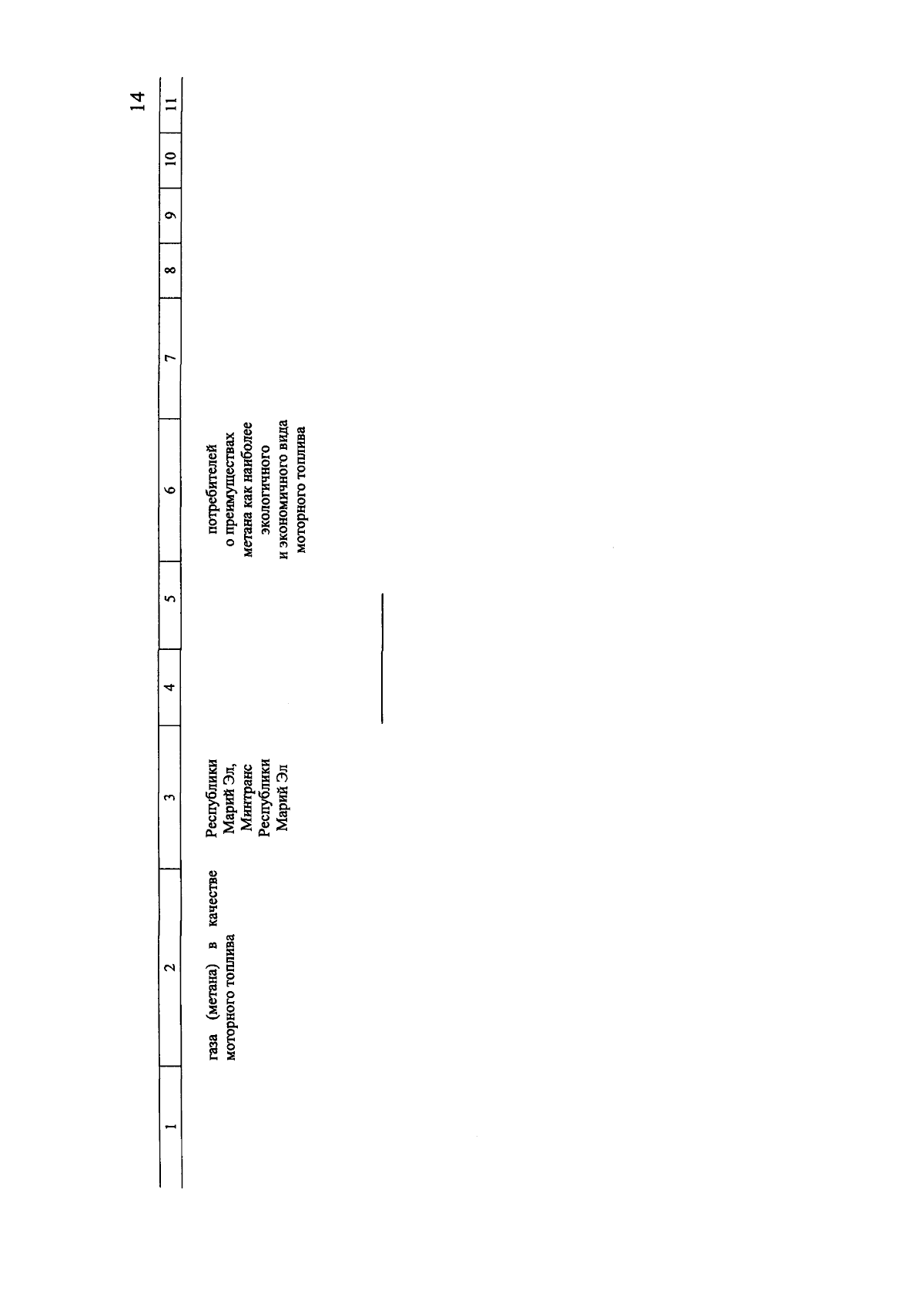 14

| 1 | 2 | 3 | 4 | 5 | 6 | 7 | 8 | 9 | 10 | 11 |
|---|---|---|---|---|---|---|---|---|---|---|
| | газа (метана) в качестве моторного топлива | Республики Марий Эл, Минтранс Республики Марий Эл | | | потребителей о преимуществах метана как наиболее экологичного и экономичного вида моторного топлива | | | | | |